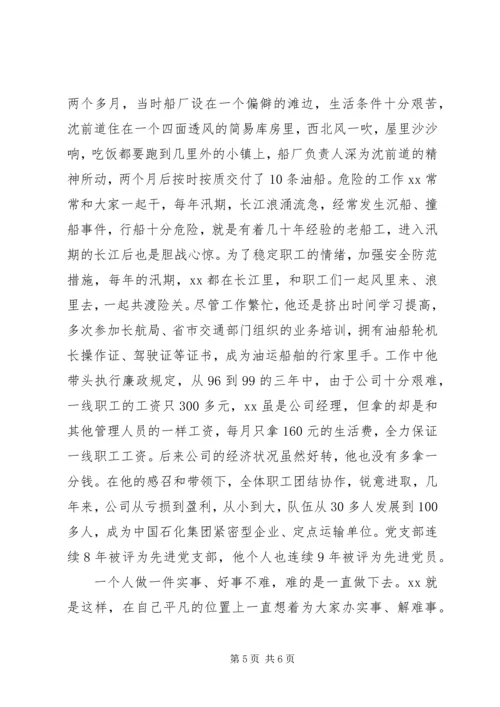 两个多月，当时船厂设在一个偏僻的滩边，生活条件十分艰苦，沈前道住在一个四面透风的简易库房里，西北风一吹，屋里沙沙响，吃饭都要跑到几里外的小镇上，船厂负责人深为沈前道的精神所动，两个月后按时按质交付了10条油船。危险的工作xx常常和大家一起干，每年汛期，长江浪涌流急，经常发生沉船、撞船事件，行船十分危险，就是有着几十年经验的老船工，进入汛期的长江后也是胆战心惊。为了稳定职工的情绪，加强安全防范措施，每年的汛期，xx都在长江里，和职工们一起风里来、浪里去，一起共渡险关。尽管工作繁忙，他还是挤出时间学习提高，多次参加长航局、省市交通部门组织的业务培训，拥有油船轮机长操作证、驾驶证等证书，成为油运船舶的行家里手。工作中他带头执行廉政规定，从96到99的三年中，由于公司十分艰难，一线职工的工资只300多元，xx虽是公司经理，但拿的却是和其他管理人员的一样工资，每月只拿160元的生活费，全力保证一线职工工资。后来公司的经济状况虽然好转，他也没有多拿一分钱。在他的感召和带领下，全体职工团结协作，锐意进取，几年来，公司从亏损到盈利，从小到大，队伍从30多人发展到100多人，成为中国石化集团紧密型企业、定点运输单位。党支部连续8年被评为先进党支部，他个人也连续9年被评为先进党员。

一个人做一件实事、好事不难，难的是一直做下去。xx就是这样，在自己平凡的位置上一直想着为大家办实事、解难事。

第5页 共6页